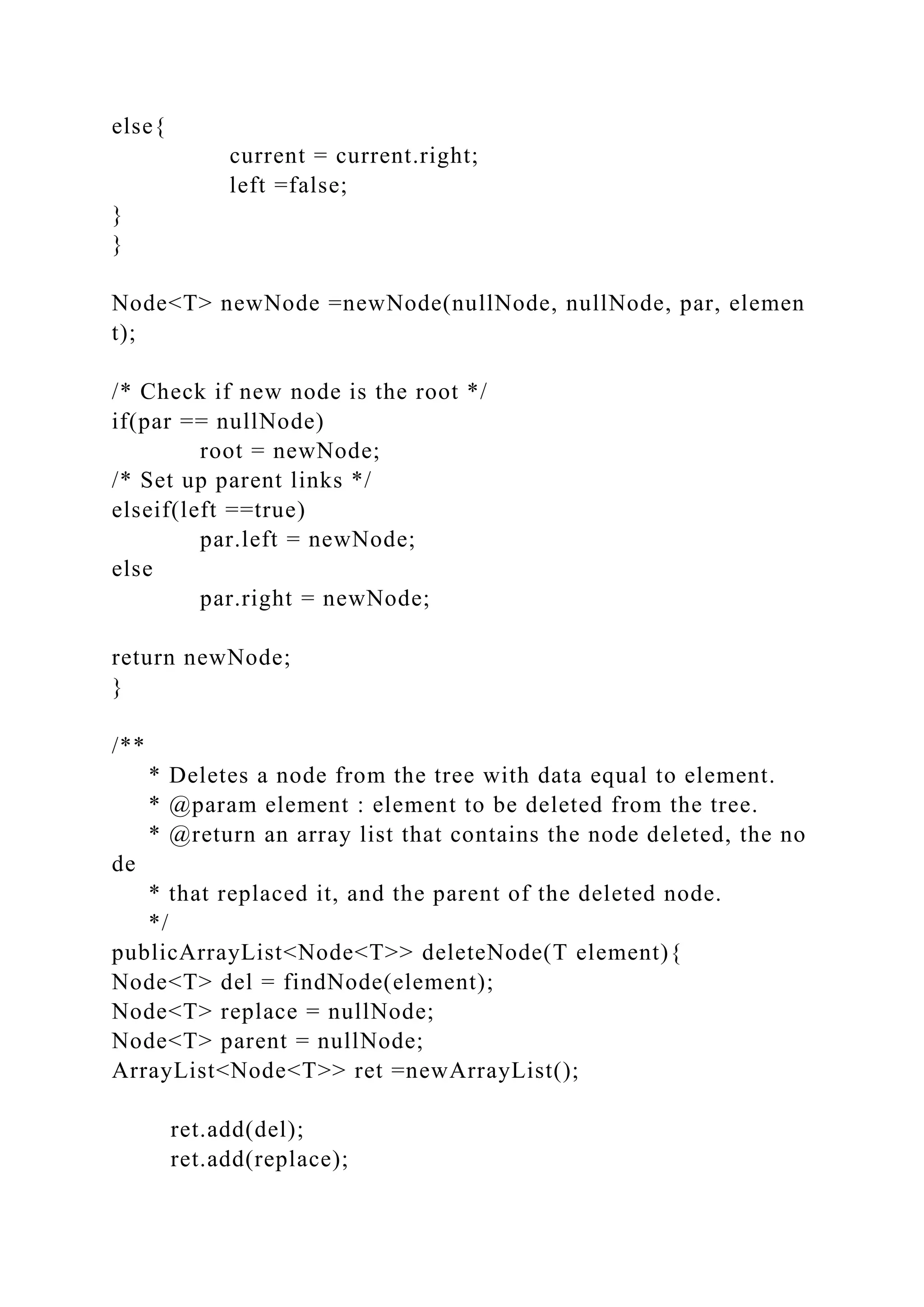 else{
current = current.right;
left =false;
}
}

Node<T> newNode =newNode(nullNode, nullNode, par, element);

/* Check if new node is the root */
if(par == nullNode)
root = newNode;
/* Set up parent links */
elseif(left ==true)
par.left = newNode;
else
par.right = newNode;

return newNode;
}

/**
* Deletes a node from the tree with data equal to element.
* @param element : element to be deleted from the tree.
* @return an array list that contains the node deleted, the node
* that replaced it, and the parent of the deleted node.
*/
publicArrayList<Node<T>> deleteNode(T element){
Node<T> del = findNode(element);
Node<T> replace = nullNode;
Node<T> parent = nullNode;
ArrayList<Node<T>> ret =newArrayList();

ret.add(del);
ret.add(replace);